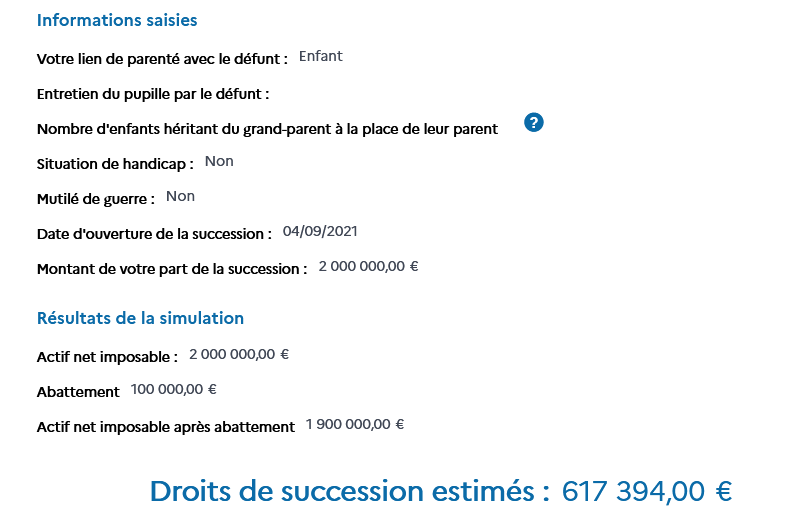 Informations saisies

Votre lien de parenté avec le défunt : Enfant

Entretien du pupille par le défunt :

Nombre d'enfants héritant du grand-parent à la place de leur parent ?

Situation de handicap : Non

Mutilé de guerre : Non

Date d'ouverture de la succession : 04/09/2021

Montant de votre part de la succession : 2 000 000,00 €

Résultats de la simulation

Actif net imposable : 2 000 000,00 €

Abattement 100 000,00 €

Actif net imposable après abattement 1 900 000,00 €

Droits de succession estimés : 617 394,00 €